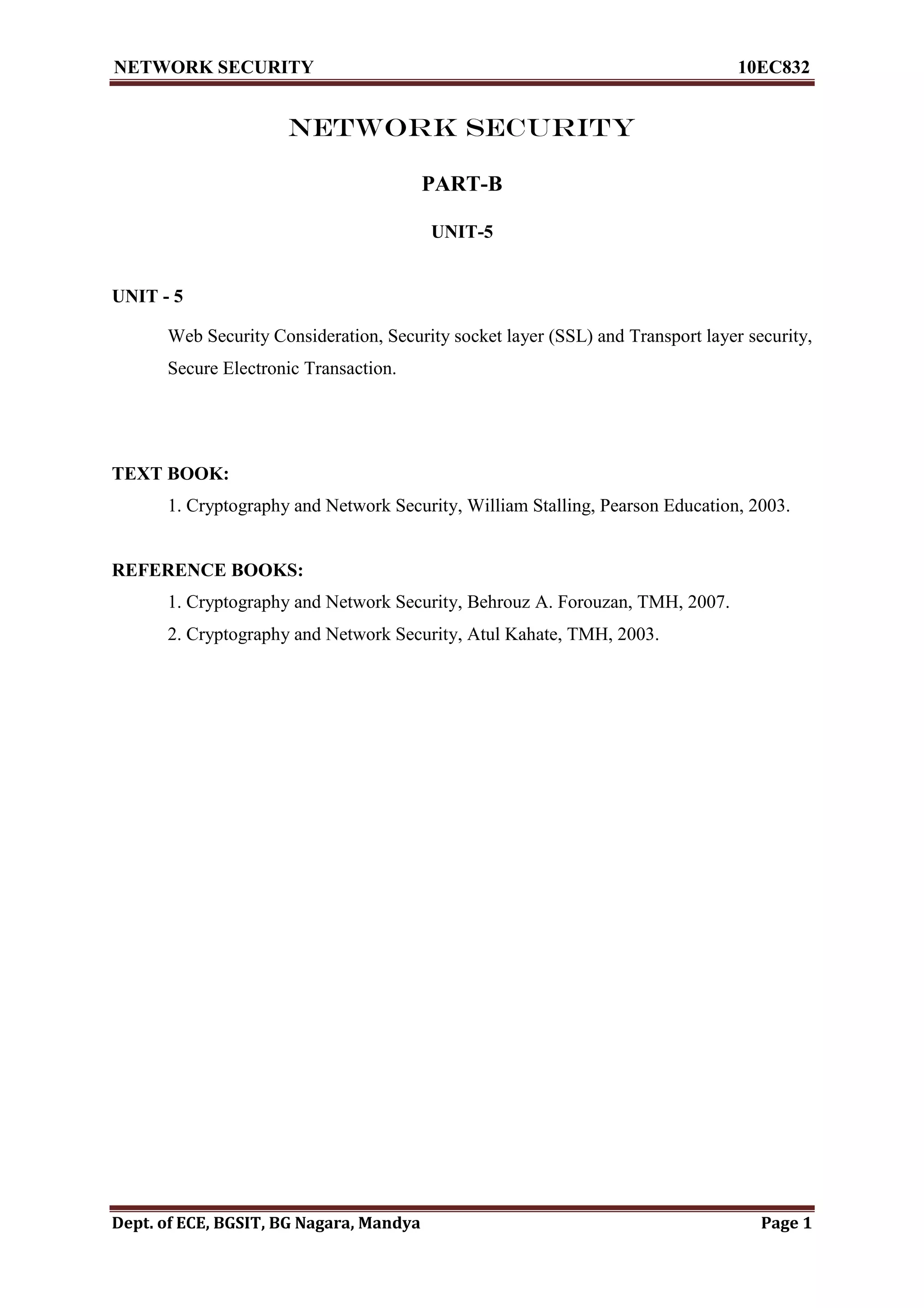 NETWORK SECURITY 10EC832

NETWORK SECURITY

PART-B

UNIT-5

UNIT - 5

Web Security Consideration, Security socket layer (SSL) and Transport layer security, Secure Electronic Transaction.

TEXT BOOK:

1. Cryptography and Network Security, William Stalling, Pearson Education, 2003.

REFERENCE BOOKS:

1. Cryptography and Network Security, Behrouz A. Forouzan, TMH, 2007.

2. Cryptography and Network Security, Atul Kahate, TMH, 2003.

Dept. of ECE, BGSIT, BG Nagara, Mandya Page 1